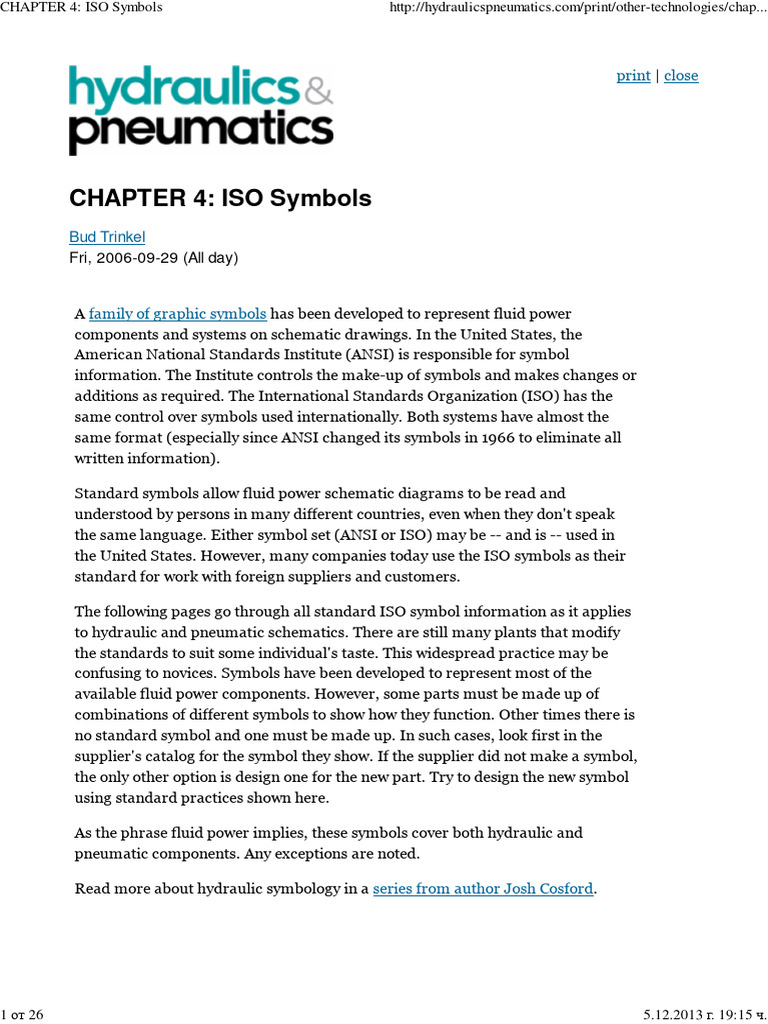 CHAPTER 4: ISO Symbols

http://hydraulicspneumatics.com/print/other-technologies/chap...

hydraulics & pneumatics

print | close

CHAPTER 4: ISO Symbols

Bud Trinkel
Fri, 2006-09-29 (All day)

A family of graphic symbols has been developed to represent fluid power components and systems on schematic drawings. In the United States, the American National Standards Institute (ANSI) is responsible for symbol information. The Institute controls the make-up of symbols and makes changes or additions as required. The International Standards Organization (ISO) has the same control over symbols used internationally. Both systems have almost the same format (especially since ANSI changed its symbols in 1966 to eliminate all written information).

Standard symbols allow fluid power schematic diagrams to be read and understood by persons in many different countries, even when they don't speak the same language. Either symbol set (ANSI or ISO) may be -- and is -- used in the United States. However, many companies today use the ISO symbols as their standard for work with foreign suppliers and customers.

The following pages go through all standard ISO symbol information as it applies to hydraulic and pneumatic schematics. There are still many plants that modify the standards to suit some individual's taste. This widespread practice may be confusing to novices. Symbols have been developed to represent most of the available fluid power components. However, some parts must be made up of combinations of different symbols to show how they function. Other times there is no standard symbol and one must be made up. In such cases, look first in the supplier's catalog for the symbol they show. If the supplier did not make a symbol, the only other option is design one for the new part. Try to design the new symbol using standard practices shown here.

As the phrase fluid power implies, these symbols cover both hydraulic and pneumatic components. Any exceptions are noted.

Read more about hydraulic symbology in a series from author Josh Cosford.

1 от 26

5.12.2013 г. 19:15 ч.